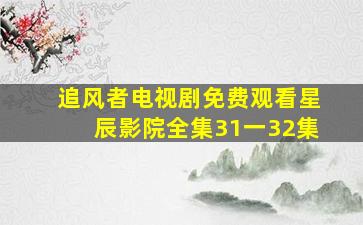 追风者电视剧免费观看星辰影院全集31一32集